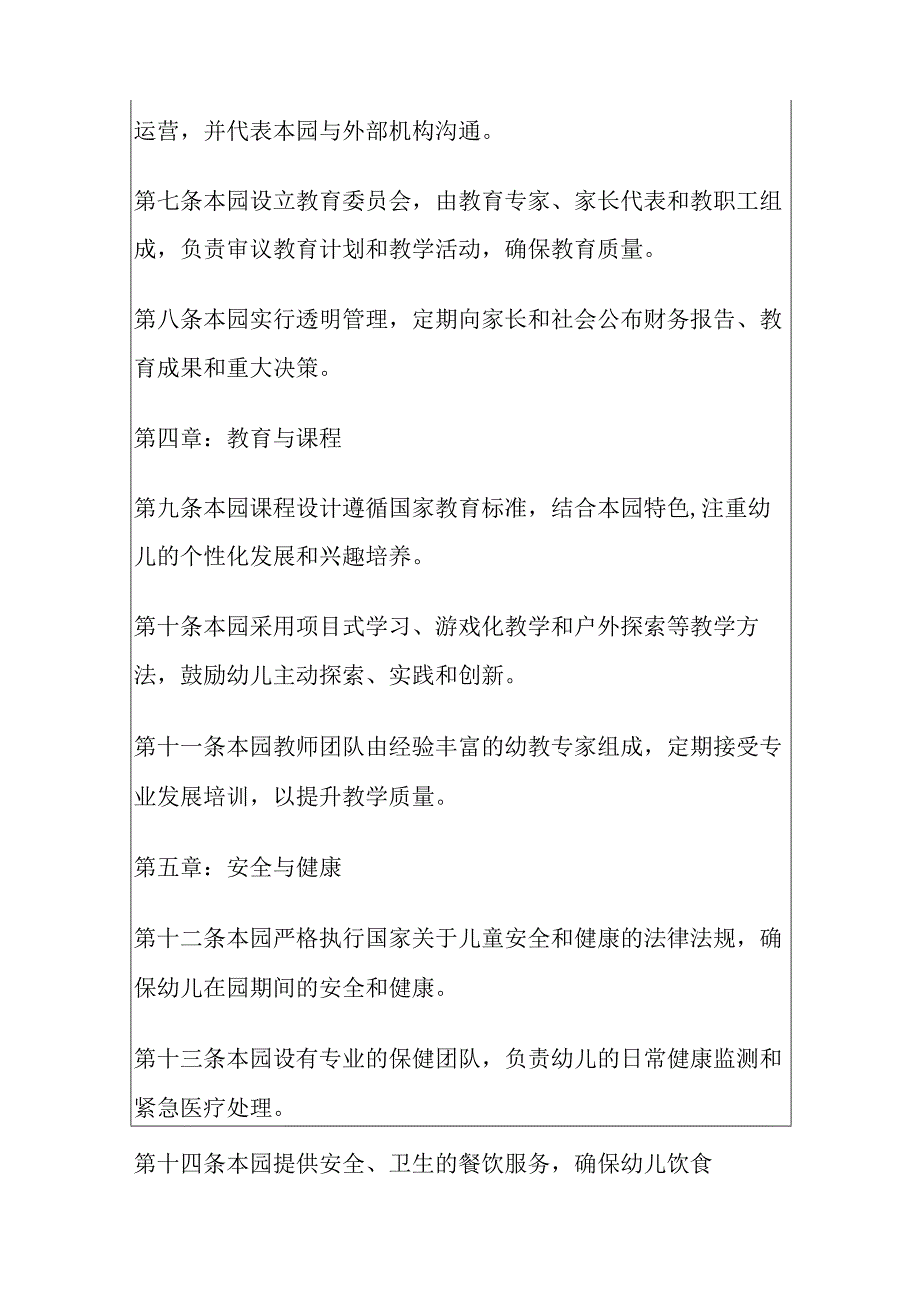 运营，并代表本园与外部机构沟通。

第七条本园设立教育委员会，由教育专家、家长代表和教职工组成，负责审议教育计划和教学活动，确保教育质量。

第八条本园实行透明管理，定期向家长和社会公布财务报告、教育成果和重大决策。

第四章：教育与课程

第九条本园课程设计遵循国家教育标准，结合本园特色,注重幼儿的个性化发展和兴趣培养。

第十条本园采用项目式学习、游戏化教学和户外探索等教学方法，鼓励幼儿主动探索、实践和创新。

第十一条本园教师团队由经验丰富的幼教专家组成，定期接受专业发展培训，以提升教学质量。

第五章：安全与健康

第十二条本园严格执行国家关于儿童安全和健康的法律法规，确保幼儿在园期间的安全和健康。

第十三条本园设有专业的保健团队，负责幼儿的日常健康监测和紧急医疗处理。

第十四条本园提供安全、卫生的餐饮服务，确保幼儿饮食